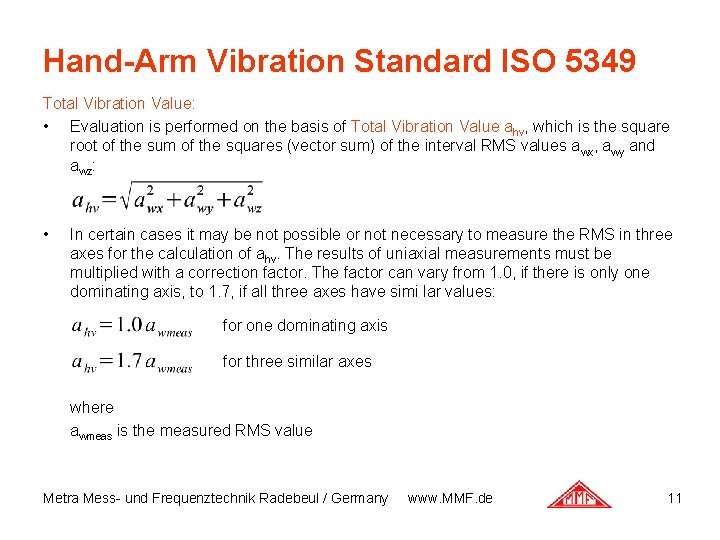 Hand-Arm Vibration Standard ISO 5349

Total Vibration Value:

• Evaluation is performed on the basis of Total Vibration Value $a_{hv}$, which is the square root of the sum of the squares (vector sum) of the interval RMS values $a_{wx}$, $a_{wy}$ and $a_{wz}$:

$a_{hv} = \sqrt{a_{wx}^2 + a_{wy}^2 + a_{wz}^2}$

• In certain cases it may be not possible or not necessary to measure the RMS in three axes for the calculation of $a_{hv}$. The results of uniaxial measurements must be multiplied with a correction factor. The factor can vary from 1.0, if there is only one dominating axis, to 1.7, if all three axes have simi lar values:

$a_{hv} = 1.0\, a_{wmeas}$ for one dominating axis

$a_{hv} = 1.7\, a_{wmeas}$ for three similar axes

where

$a_{wmeas}$ is the measured RMS value

Metra Mess- und Frequenztechnik Radebeul / Germany www.MMF.de

MMF

11